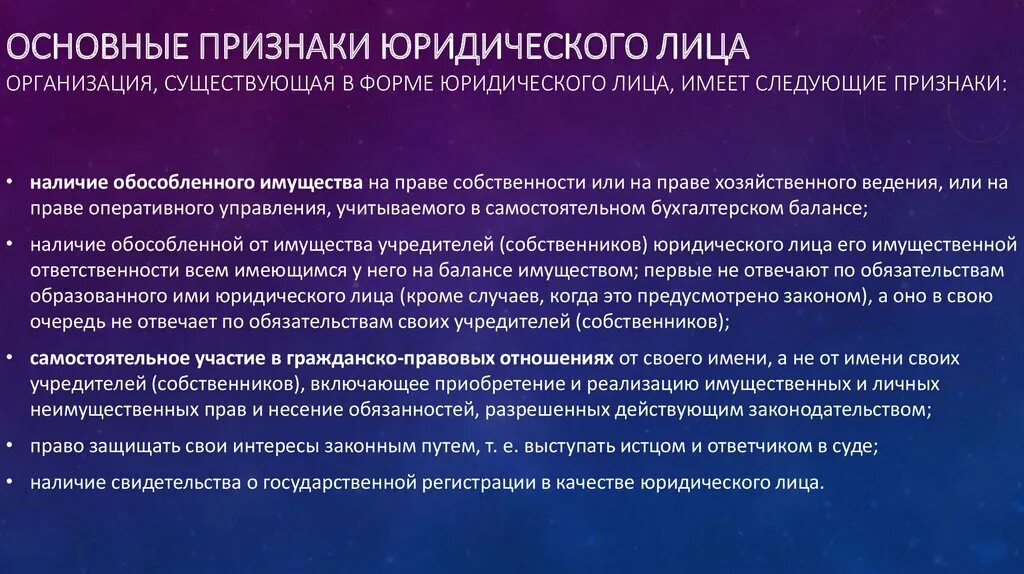 ОСНОВНЫЕ ПРИЗНАКИ ЮРИДИЧЕСКОГО ЛИЦА
ОРГАНИЗАЦИЯ, СУЩЕСТВУЮЩАЯ В ФОРМЕ ЮРИДИЧЕСКОГО ЛИЦА, ИМЕЕТ СЛЕДУЮЩИЕ ПРИЗНАКИ:

• наличие обособленного имущества на праве собственности или на праве хозяйственного ведения, или на праве оперативного управления, учитываемого в самостоятельном бухгалтерском балансе;

• наличие обособленной от имущества учредителей (собственников) юридического лица его имущественной ответственности всем имеющимся у него на балансе имуществом; первые не отвечают по обязательствам образованного ими юридического лица (кроме случаев, когда это предусмотрено законом), а оно в свою очередь не отвечает по обязательствам своих учредителей (собственников);

• самостоятельное участие в гражданско-правовых отношениях от своего имени, а не от имени своих учредителей (собственников), включающее приобретение и реализацию имущественных и личных неимущественных прав и несение обязанностей, разрешенных действующим законодательством;

• право защищать свои интересы законным путем, т. е. выступать истцом и ответчиком в суде;

• наличие свидетельства о государственной регистрации в качестве юридического лица.